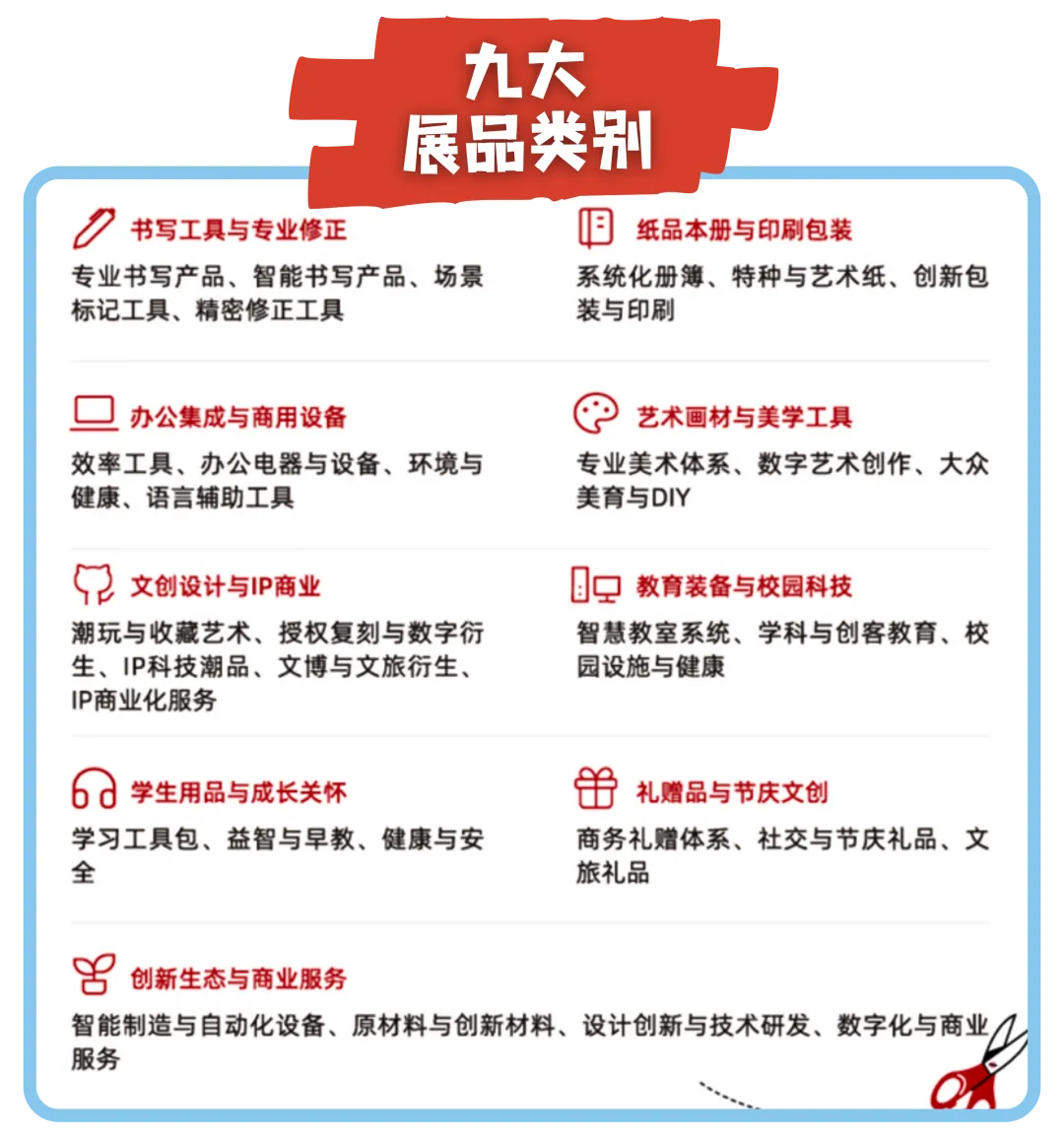 九大
展品类别

书写工具与专业修正
专业书写产品、智能书写产品、场景标记工具、精密修正工具

纸品本册与印刷包装
系统化册簿、特种与艺术纸、创新包装与印刷

办公集成与商用设备
效率工具、办公电器与设备、环境与健康、语言辅助工具

艺术画材与美学工具
专业美术体系、数字艺术创作、大众美育与DIY

文创设计与IP商业
潮玩与收藏艺术、授权复刻与数字衍生、IP科技潮品、文博与文旅衍生、IP商业化服务

教育装备与校园科技
智慧教室系统、学科与创客教育、校园设施与健康

学生用品与成长关怀
学习工具包、益智与早教、健康与安全

礼赠品与节庆文创
商务礼赠体系、社交与节庆礼品、文旅礼品

创新生态与商业服务
智能制造与自动化设备、原材料与创新材料、设计创新与技术研发、数字化与商业服务